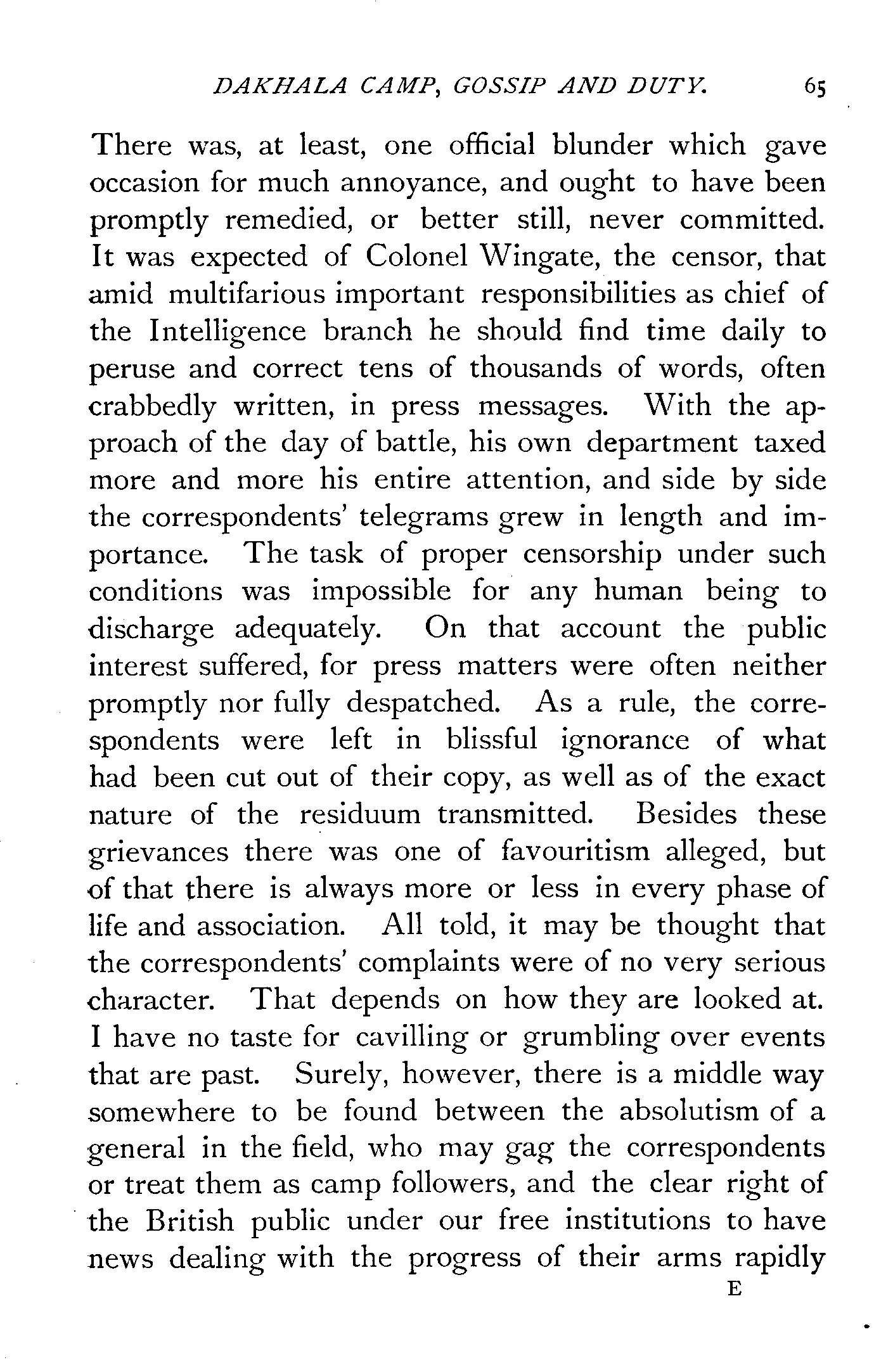 DAKHALA CAMP, GOSSIP AND DUTY. 65

There was, at least, one official blunder which gave occasion for much annoyance, and ought to have been promptly remedied, or better still, never committed. It was expected of Colonel Wingate, the censor, that amid multifarious important responsibilities as chief of the Intelligence branch he should find time daily to peruse and correct tens of thousands of words, often crabbedly written, in press messages. With the approach of the day of battle, his own department taxed more and more his entire attention, and side by side the correspondents' telegrams grew in length and importance. The task of proper censorship under such conditions was impossible for any human being to discharge adequately. On that account the public interest suffered, for press matters were often neither promptly nor fully despatched. As a rule, the correspondents were left in blissful ignorance of what had been cut out of their copy, as well as of the exact nature of the residuum transmitted. Besides these grievances there was one of favouritism alleged, but of that there is always more or less in every phase of life and association. All told, it may be thought that the correspondents' complaints were of no very serious character. That depends on how they are looked at. I have no taste for cavilling or grumbling over events that are past. Surely, however, there is a middle way somewhere to be found between the absolutism of a general in the field, who may gag the correspondents or treat them as camp followers, and the clear right of the British public under our free institutions to have news dealing with the progress of their arms rapidly

E